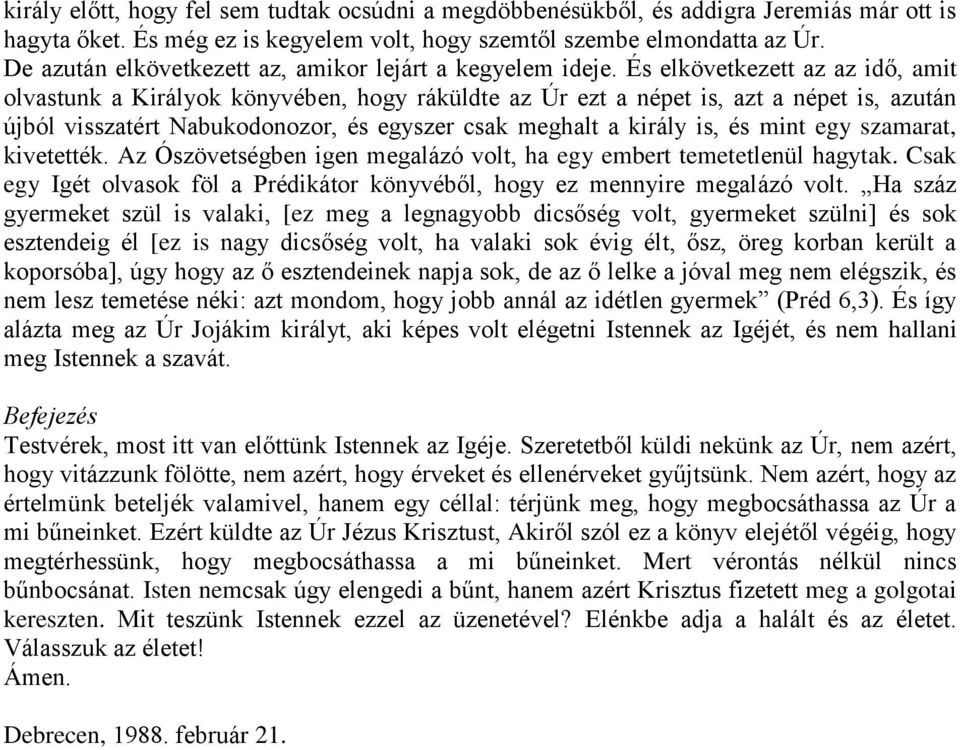 király előtt, hogy fel sem tudtak ocsúdni a megdöbbenésükből, és addigra Jeremiás már ott is hagyta őket. És még ez is kegyelem volt, hogy szemtől szembe elmondatta az Úr.
De azután elkövetkezett az, amikor lejárt a kegyelem ideje. És elkövetkezett az az idő, amit olvastunk a Királyok könyvében, hogy ráküldte az Úr ezt a népet is, azt a népet is, azután újból visszatért Nabukodonozor, és egyszer csak meghalt a király is, és mint egy szamarat, kivetették. Az Ószövetségben igen megalázó volt, ha egy embert temetetlenül hagytak. Csak egy Igét olvasok föl a Prédikátor könyvéből, hogy ez mennyire megalázó volt. „Ha száz gyermeket szül is valaki, [ez meg a legnagyobb dicsőség volt, gyermeket szülni] és sok esztendeig él [ez is nagy dicsőség volt, ha valaki sok évig élt, ősz, öreg korban került a koporsóba], úgy hogy az ő esztendeinek napja sok, de az ő lelke a jóval meg nem elégszik, és nem lesz temetése néki: azt mondom, hogy jobb annál az idétlen gyermek” (Préd 6,3). És így alázta meg az Úr Jojákim királyt, aki képes volt elégetni Istennek az Igéjét, és nem hallani meg Istennek a szavát.

Befejezés
Testvérek, most itt van előttünk Istennek az Igéje. Szeretetből küldi nekünk az Úr, nem azért, hogy vitázzunk fölötte, nem azért, hogy érveket és ellenérveket gyűjtsünk. Nem azért, hogy az értelmünk beteljék valamivel, hanem egy céllal: térjünk meg, hogy megbocsáthassa az Úr a mi bűneinket. Ezért küldte az Úr Jézus Krisztust, Akiről szól ez a könyv elejétől végéig, hogy megtérhessünk, hogy megbocsáthassa a mi bűneinket. Mert vérontás nélkül nincs bűnbocsánat. Isten nemcsak úgy elengedi a bűnt, hanem azért Krisztus fizetett meg a golgotai kereszten. Mit teszünk Istennek ezzel az üzenetével? Elénkbe adja a halált és az életet. Válasszuk az életet!
Ámen.

Debrecen, 1988. február 21.